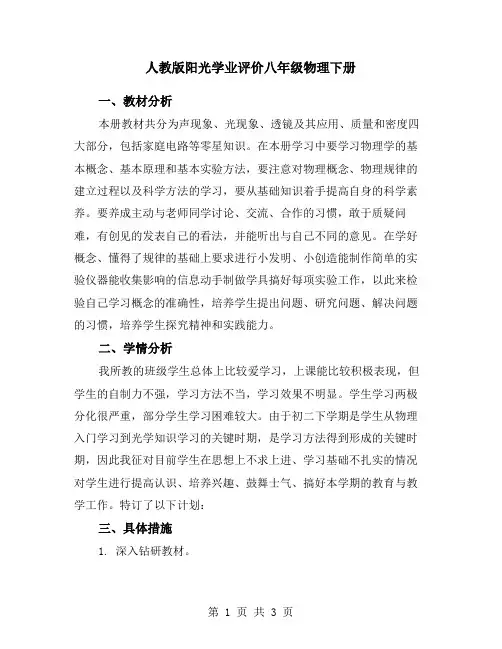 人教版阳光学业评价八年级物理下册

一、教材分析

本册教材共分为声现象、光现象、透镜及其应用、质量和密度四大部分，包括家庭电路等零星知识。在本册学习中要学习物理学的基本概念、基本原理和基本实验方法，要注意对物理概念、物理规律的建立过程以及科学方法的学习，要从基础知识着手提高自身的科学素养。要养成主动与老师同学讨论、交流、合作的习惯，敢于质疑问难，有创见的发表自己的看法，并能听出与自己不同的意见。在学好概念、懂得了规律的基础上要求进行小发明、小创造能制作简单的实验仪器能收集影响的信息动手制做学具搞好每项实验工作，以此来检验自己学习概念的准确性，培养学生提出问题、研究问题、解决问题的习惯，培养学生探究精神和实践能力。

二、学情分析

我所教的班级学生总体上比较爱学习，上课能比较积极表现，但学生的自制力不强，学习方法不当，学习效果不明显。学生学习两极分化很严重，部分学生学习困难较大。由于初二下学期是学生从物理入门学习到光学知识学习的关键时期，是学习方法得到形成的关键时期，因此我征对目前学生在思想上不求上进、学习基础不扎实的情况对学生进行提高认识、培养兴趣、鼓舞士气、搞好本学期的教育与教学工作。特订了以下计划：

三、具体措施

1. 深入钻研教材。

第 1 页 共 3 页